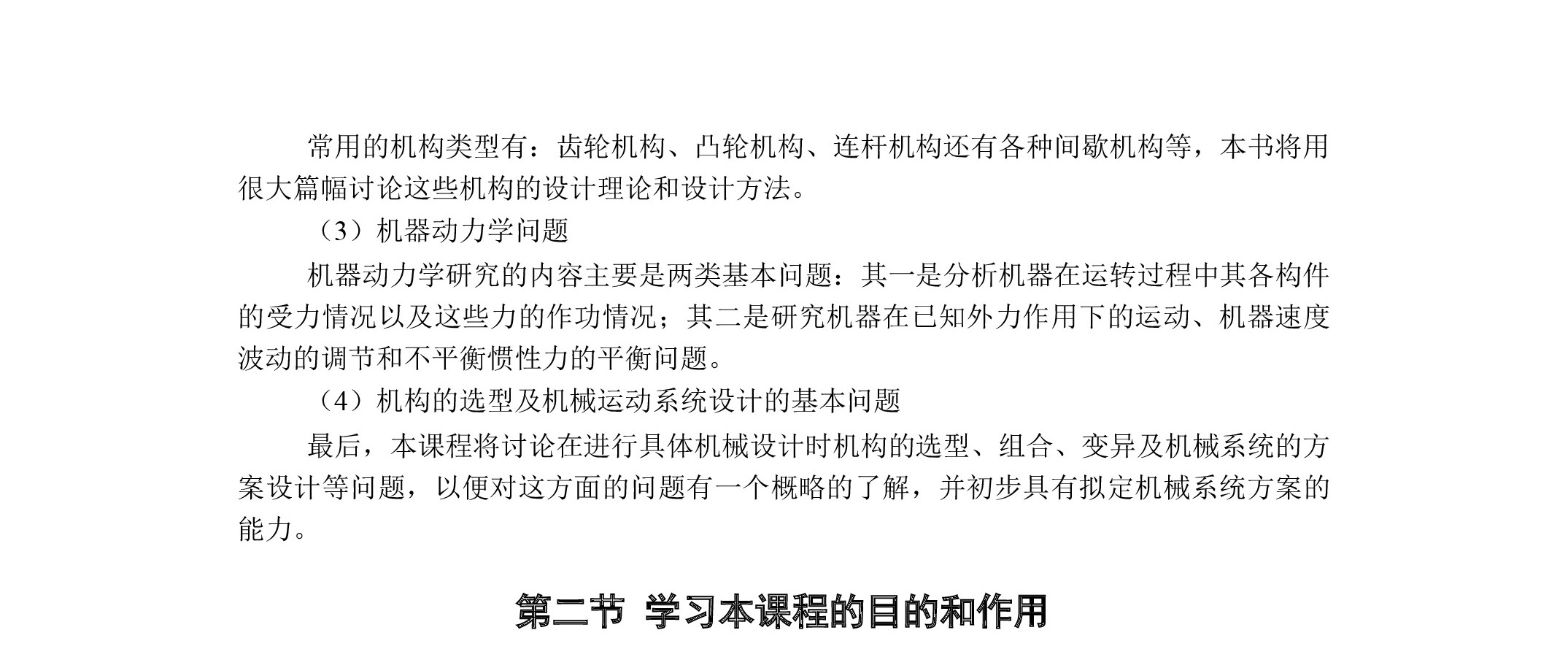 常用的机构类型有：齿轮机构、凸轮机构、连杆机构还有各种间歇机构等，本书将用很大篇幅讨论这些机构的设计理论和设计方法。

（3）机器动力学问题

机器动力学研究的内容主要是两类基本问题：其一是分析机器在运转过程中其各构件的受力情况以及这些力的作功情况；其二是研究机器在已知外力作用下的运动、机器速度波动的调节和不平衡惯性力的平衡问题。

（4）机构的选型及机械运动系统设计的基本问题

最后，本课程将讨论在进行具体机械设计时机构的选型、组合、变异及机械系统的方案设计等问题，以便对这方面的问题有一个概略的了解，并初步具有拟定机械系统方案的能力。

第二节 学习本课程的目的和作用